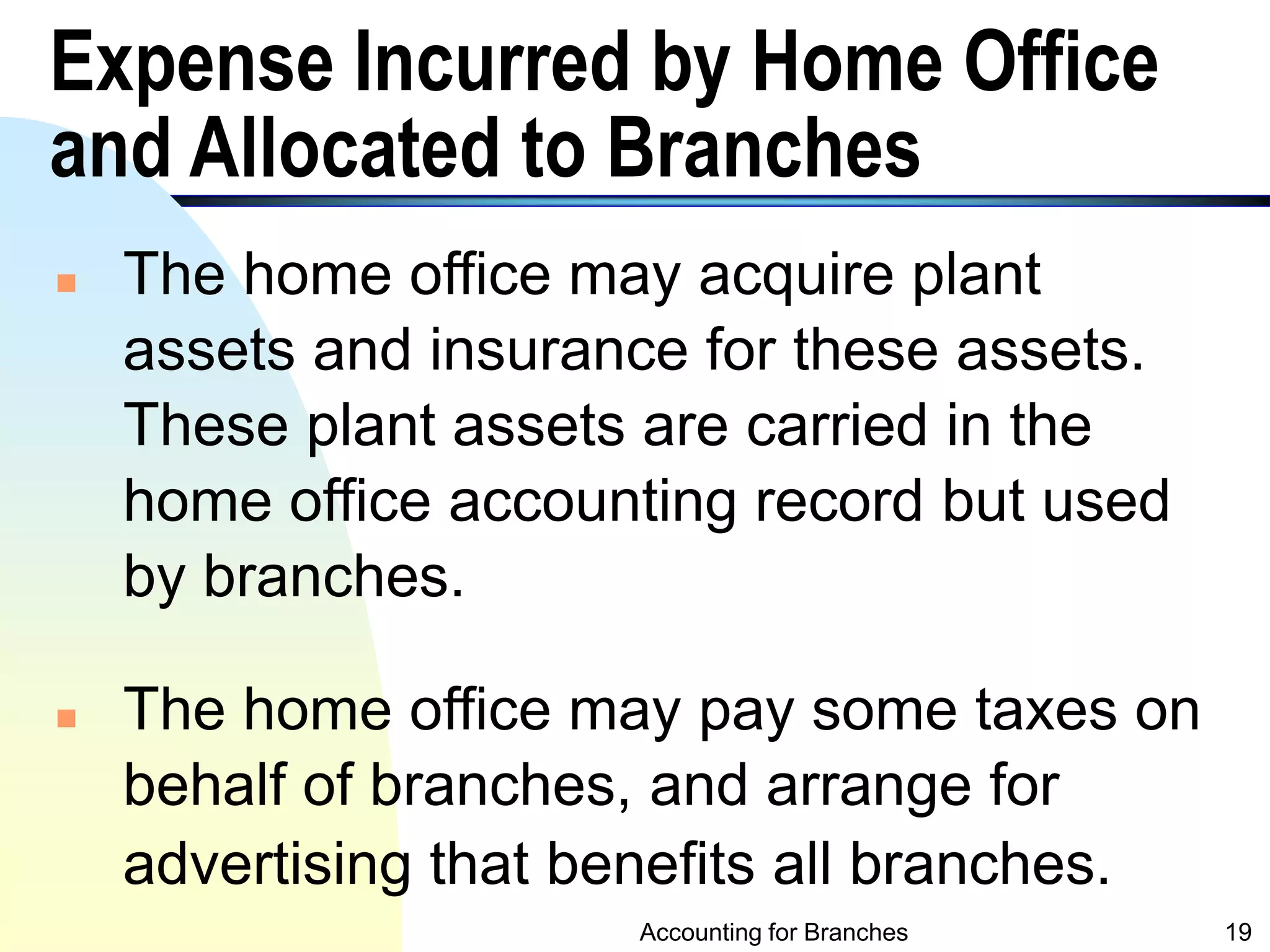 Expense Incurred by Home Office and Allocated to Branches

The home office may acquire plant assets and insurance for these assets. These plant assets are carried in the home office accounting record but used by branches.

The home office may pay some taxes on behalf of branches, and arrange for advertising that benefits all branches.

Accounting for Branches 19